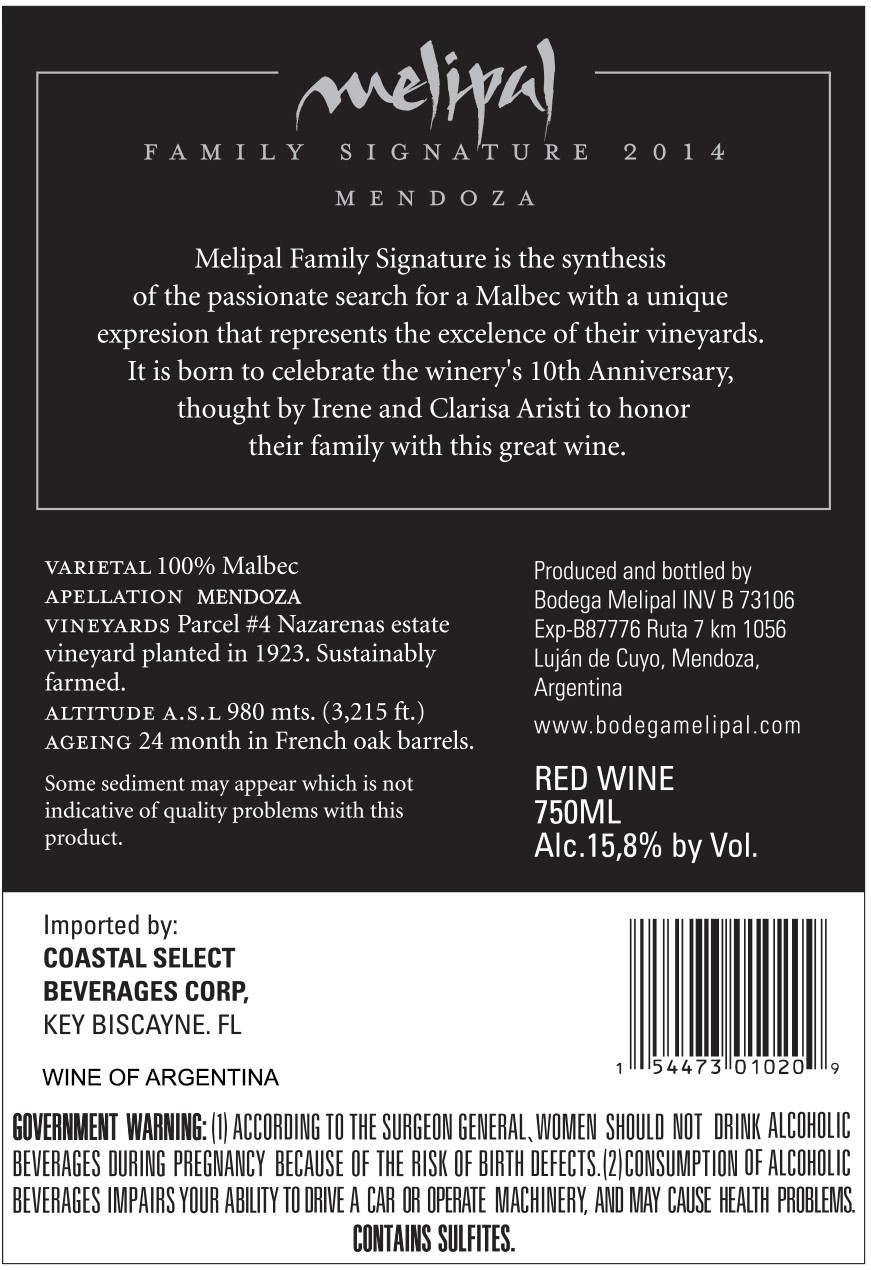 melipal

FAMILY SIGNATURE 2014

MENDOZA

Melipal Family Signature is the synthesis of the passionate search for a Malbec with a unique expresion that represents the excelence of their vineyards. It is born to celebrate the winery's 10th Anniversary, thought by Irene and Clarisa Aristi to honor their family with this great wine.

VARIETAL 100% Malbec
APELLATION MENDOZA
VINEYARDS Parcel #4 Nazarenas estate vineyard planted in 1923. Sustainably farmed.
ALTITUDE A.S.L 980 mts. (3,215 ft.)
AGEING 24 month in French oak barrels.

Some sediment may appear which is not indicative of quality problems with this product.

Produced and bottled by
Bodega Melipal INV B 73106
Exp-B87776 Ruta 7 km 1056
Luján de Cuyo, Mendoza,
Argentina

www.bodegamelipal.com

RED WINE
750ML
Alc.15,8% by Vol.

Imported by:
COASTAL SELECT
BEVERAGES CORP,
KEY BISCAYNE. FL

WINE OF ARGENTINA

1 54473 01020 9

GOVERNMENT WARNING: (1) ACCORDING TO THE SURGEON GENERAL, WOMEN SHOULD NOT DRINK ALCOHOLIC BEVERAGES DURING PREGNANCY BECAUSE OF THE RISK OF BIRTH DEFECTS. (2) CONSUMPTION OF ALCOHOLIC BEVERAGES IMPAIRS YOUR ABILITY TO DRIVE A CAR OR OPERATE MACHINERY, AND MAY CAUSE HEALTH PROBLEMS.
CONTAINS SULFITES.